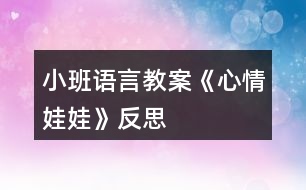 小班语言教案《心情娃娃》反思